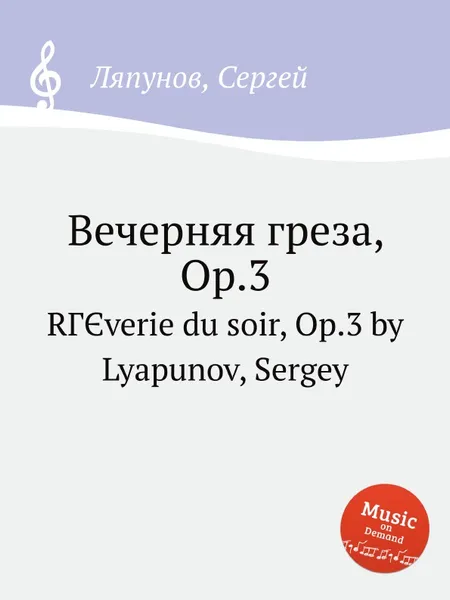 Ляпунов, Сергей

Вечерняя греза, Op.3
RГЄverie du soir, Op.3 by Lyapunov, Sergey

Music on Demand